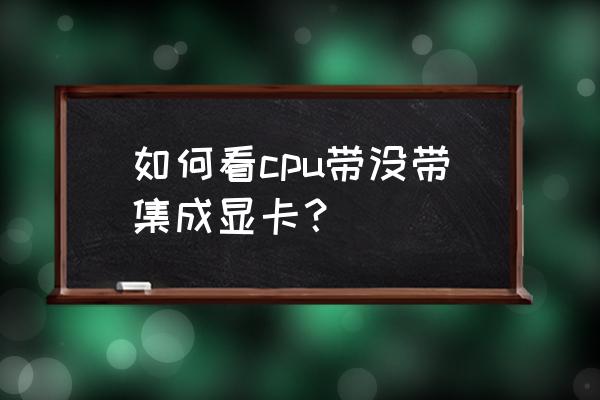 如何看cpu带没带集成显卡？